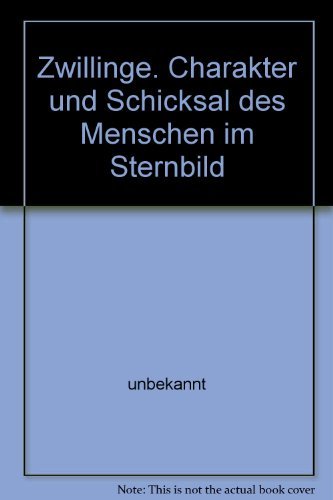 Zwillinge. Charakter und Schicksal des Menschen im Sternbild

unbekannt

Note: This is not the actual book cover